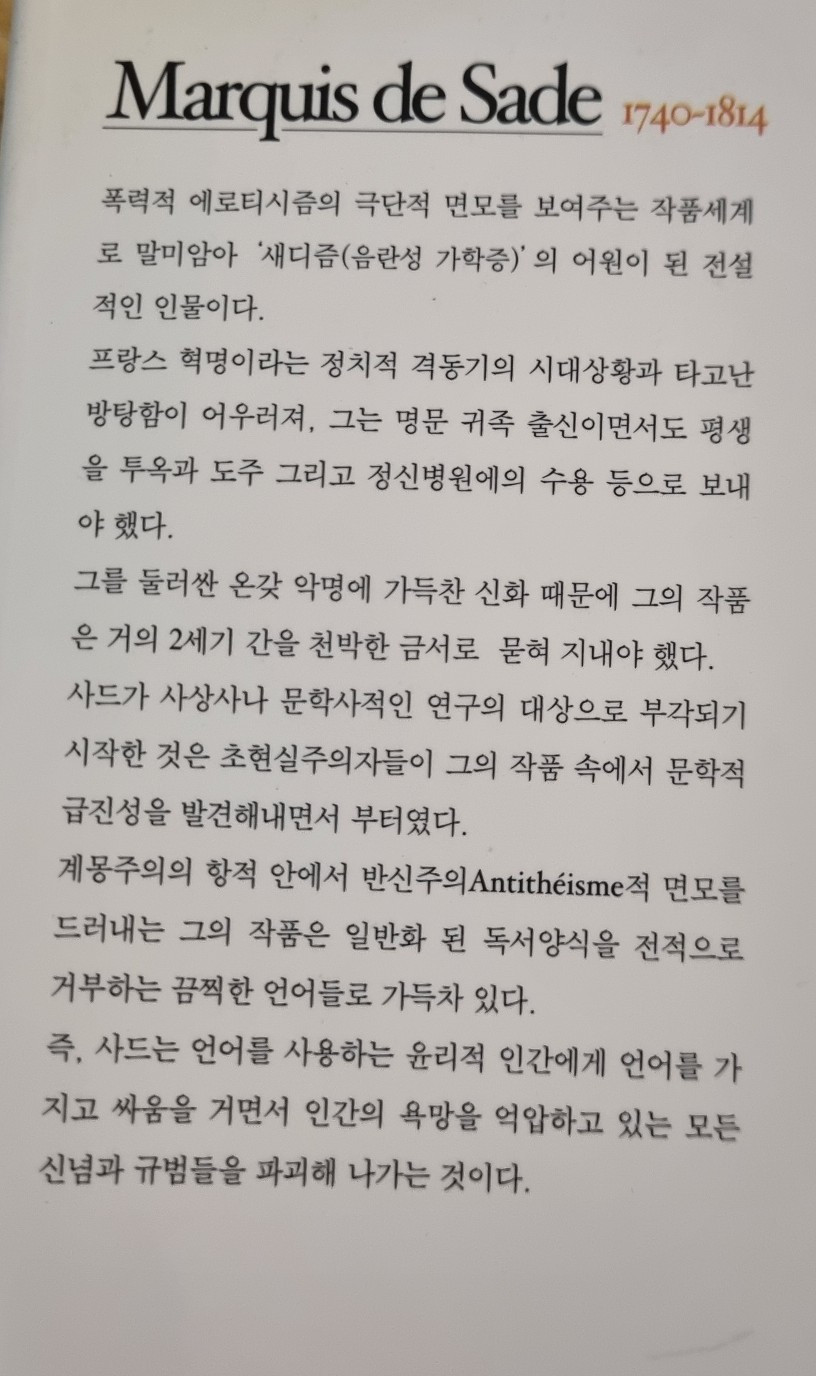 Marquis de Sade 1740-1814

폭력적 에로티시즘의 극단적 면모를 보여주는 작품세계로 말미암아 '새디즘(음란성 가학증)'의 어원이 된 전설적인 인물이다.

프랑스 혁명이라는 정치적 격동기의 시대상황과 타고난 방탕함이 어우러져, 그는 명문 귀족 출신이면서도 평생을 투옥과 도주 그리고 정신병원에의 수용 등으로 보내야 했다.

그를 둘러싼 온갖 악명에 가득찬 신화 때문에 그의 작품은 거의 2세기 간을 천박한 금서로 묻혀 지내야 했다.

사드가 사상사나 문학사적인 연구의 대상으로 부각되기 시작한 것은 초현실주의자들이 그의 작품 속에서 문학적 급진성을 발견해내면서 부터였다.

계몽주의의 항적 안에서 반신주의Antithéisme적 면모를 드러내는 그의 작품은 일반화 된 독서양식을 전적으로 거부하는 끔찍한 언어들로 가득차 있다.

즉, 사드는 언어를 사용하는 윤리적 인간에게 언어를 가지고 싸움을 거면서 인간의 욕망을 억압하고 있는 모든 신념과 규범들을 파괴해 나가는 것이다.